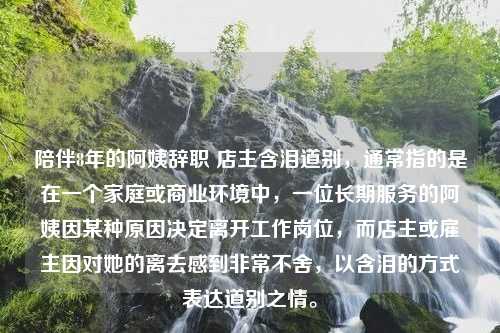 陪伴8年的阿姨辞职 店主含泪道别，通常指的是在一个家庭或商业环境中，一位长期服务的阿姨因某种原因决定离开工作岗位，而店主或雇主因对她的离去感到非常不舍，以含泪的方式表达道别之情。